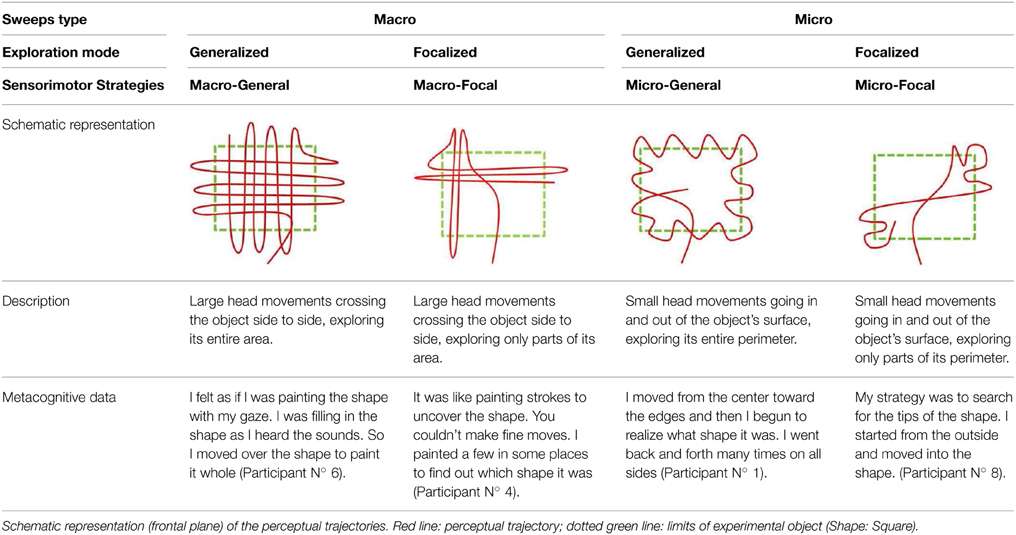 | Sweeps type | Macro | | Micro | |
|---|---|---|---|---|
| Exploration mode | Generalized | Focalized | Generalized | Focalized |
| Sensorimotor Strategies | Macro-General | Macro-Focal | Micro-General | Micro-Focal |
| Schematic representation | | | | |
| Description | Large head movements crossing the object side to side, exploring its entire area. | Large head movements crossing the object side to side, exploring only parts of its area. | Small head movements going in and out of the object's surface, exploring its entire perimeter. | Small head movements going in and out of the object's surface, exploring only parts of its perimeter. |
| Metacognitive data | I felt as if I was painting the shape with my gaze. I was filling in the shape as I heard the sounds. So I moved over the shape to paint it whole (Participant N° 6). | It was like painting strokes to uncover the shape. You couldn't make fine moves. I painted a few in some places to find out which shape it was (Participant N° 4). | I moved from the center toward the edges and then I begun to realize what shape it was. I went back and forth many times on all sides (Participant N° 1). | My strategy was to search for the tips of the shape. I started from the outside and moved into the shape. (Participant N° 8). |

Schematic representation (frontal plane) of the perceptual trajectories. Red line: perceptual trajectory; dotted green line: limits of experimental object (Shape: Square).